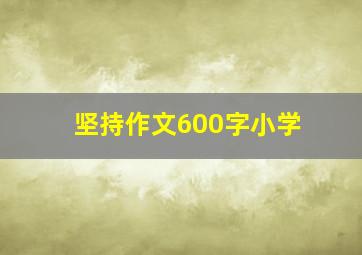 坚持作文600字小学